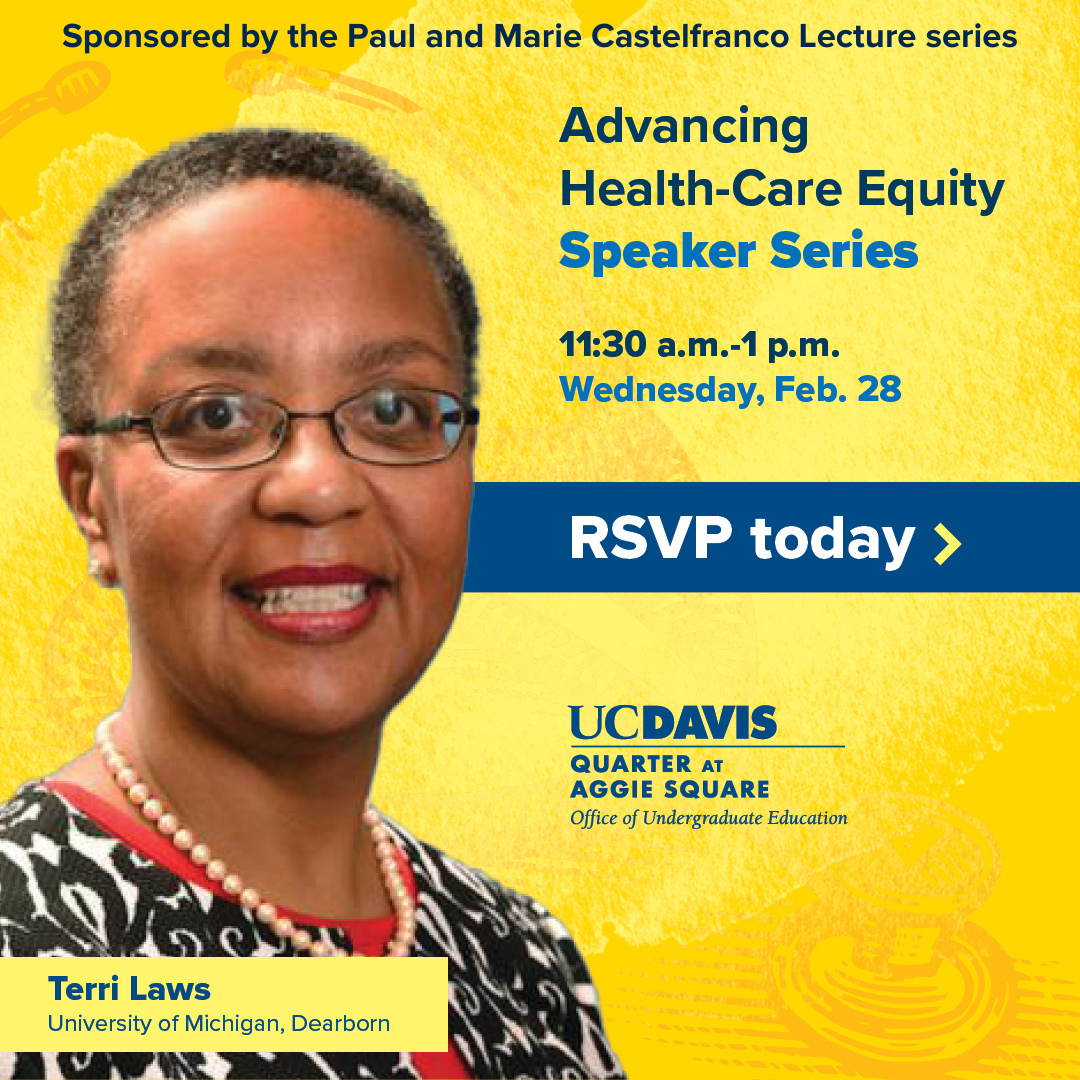 Sponsored by the Paul and Marie Castelfranco Lecture series

Advancing Health-Care Equity
Speaker Series

11:30 a.m.-1 p.m.
Wednesday, Feb. 28

RSVP today >

UCDAVIS
QUARTER AT AGGIE SQUARE
Office of Undergraduate Education

Terri Laws
University of Michigan, Dearborn